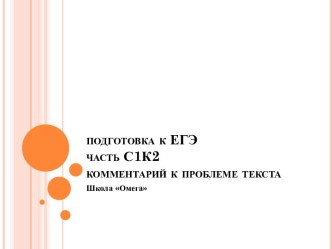 ПОДГОТОВКА К ЕГЭ
ЧАСТЬ С1К2
КОММЕНТАРИЙ К ПРОБЛЕМЕ ТЕКСТА
Школа «Омега»